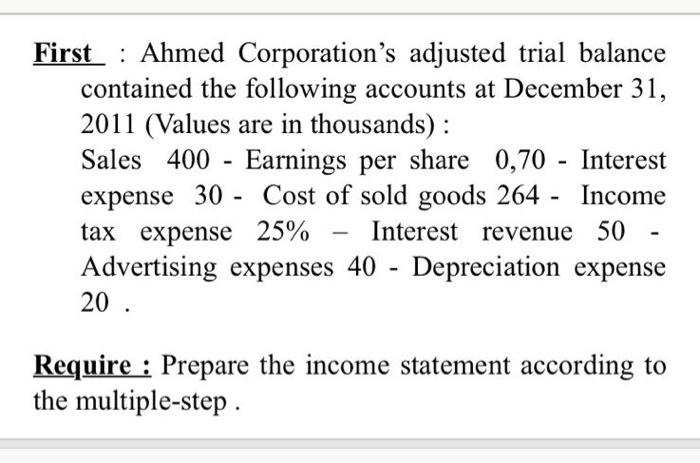 First : Ahmed Corporation's adjusted trial balance contained the following accounts at December 31, 2011 (Values are in thousands) :

Sales 400 - Earnings per share 0,70 - Interest expense 30 - Cost of sold goods 264 - Income tax expense 25% – Interest revenue 50 - Advertising expenses 40 - Depreciation expense 20 .

Require : Prepare the income statement according to the multiple-step .